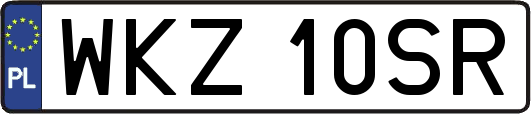 PL

WKZ 10SR